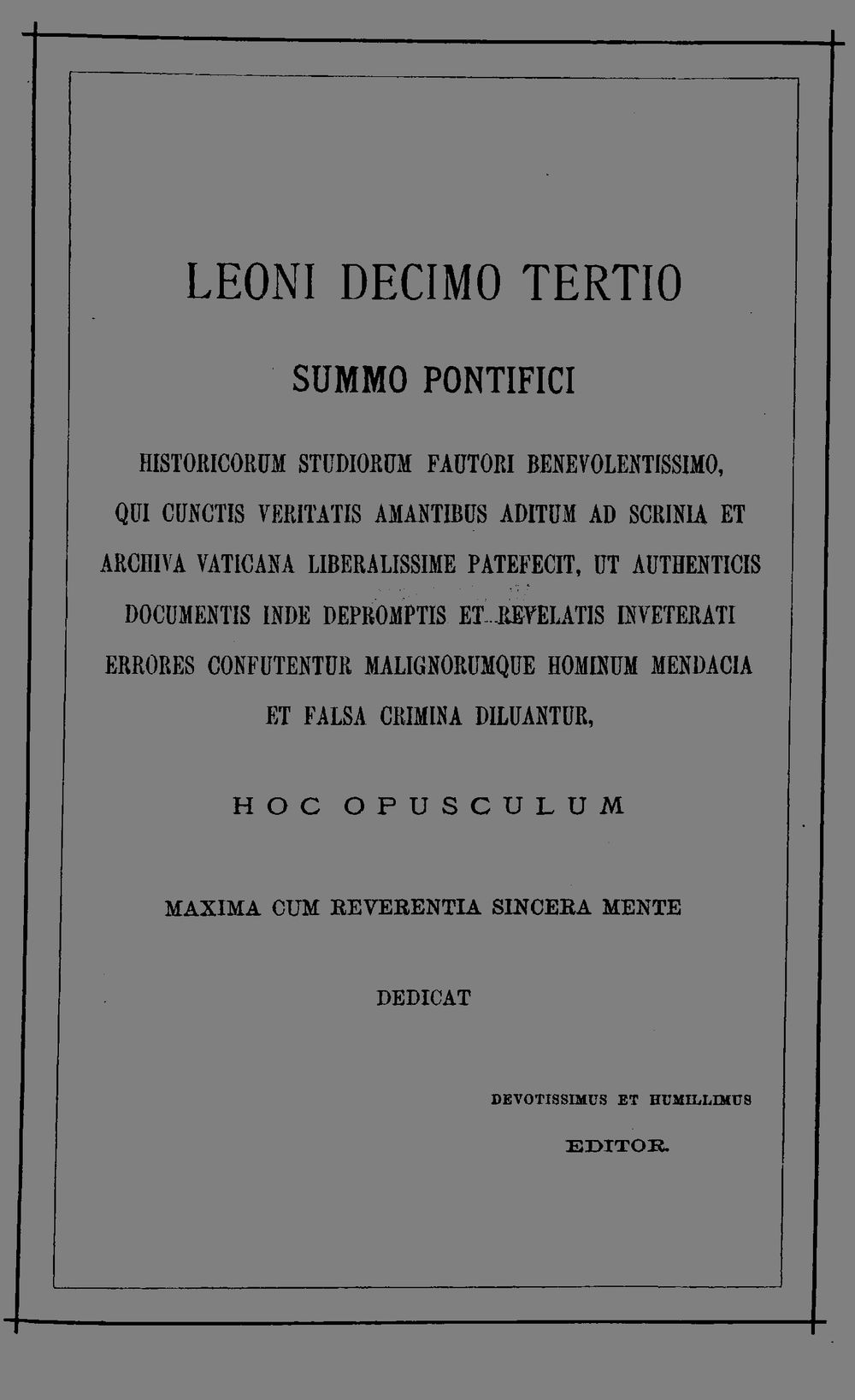 LEONI DECIMO TERTIO

SUMMO PONTIFICI

HISTORICORUM STUDIORUM FAUTORI BENEVOLENTISSIMO, QUI CUNCTIS VERITATIS AMANTIBUS ADITUM AD SCRINIA ET ARCHIVA VATICANA LIBERALISSIME PATEFECIT, UT AUTHENTICIS DOCUMENTIS INDE DEPROMPTIS ET REVELATIS INVETERATI ERRORES CONFUTENTUR MALIGNORUMQUE HOMINUM MENDACIA ET FALSA CRIMINA DILUANTUR,

HOC OPUSCULUM

MAXIMA CUM REVERENTIA SINCERA MENTE

DEDICAT

DEVOTISSIMUS ET HUMILLIMUS

EDITOR.